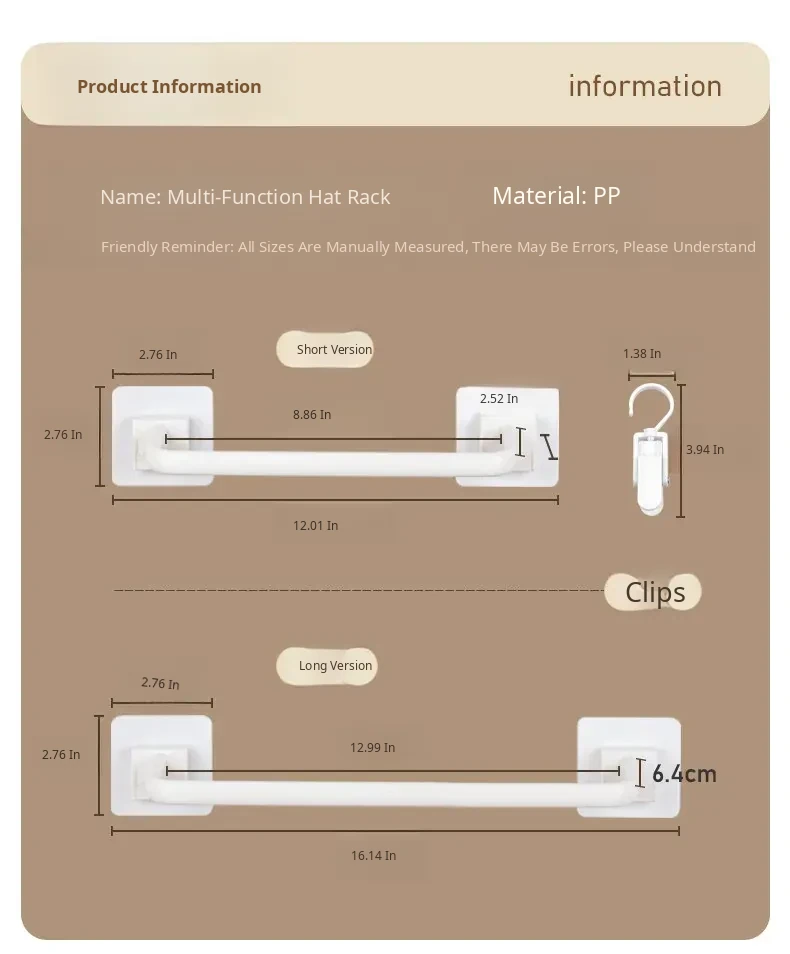 Product Information

information

Name: Multi-Function Hat Rack

Material: PP

Friendly Reminder: All Sizes Are Manually Measured, There May Be Errors, Please Understand

Short Version

2.76 In

2.76 In

8.86 In

2.52 In

12.01 In

1.38 In

3.94 In

Clips

Long Version

2.76 In

2.76 In

12.99 In

6.4cm

16.14 In